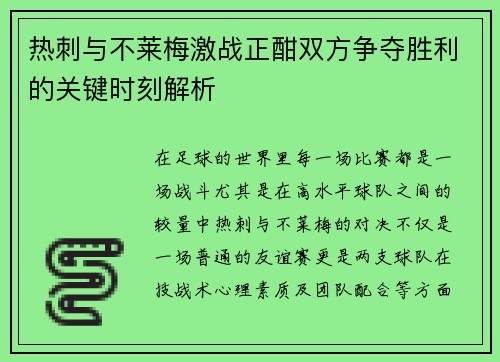 热刺与不莱梅激战正酣双方争夺胜利的关键时刻解析

在足球的世界里每一场比赛都是一场战斗尤其是在高水平球队之间的较量中热刺与不莱梅的对决不仅是一场普通的友谊赛更是两支球队在技战术心理素质及团队配合等方面